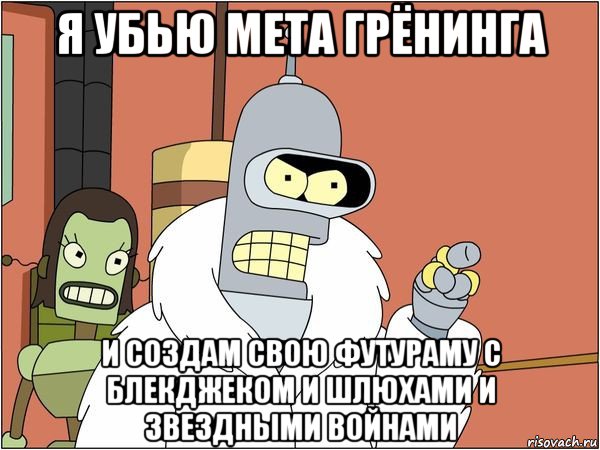 Я УБЬЮ МЕТА ГРЁНИНГА

И СОЗДАМ СВОЮ ФУТУРАМУ С БЛЕКДЖЕКОМ И ШЛЮХАМИ И ЗВЕЗДНЫМИ ВОЙНАМИ

risovach.ru